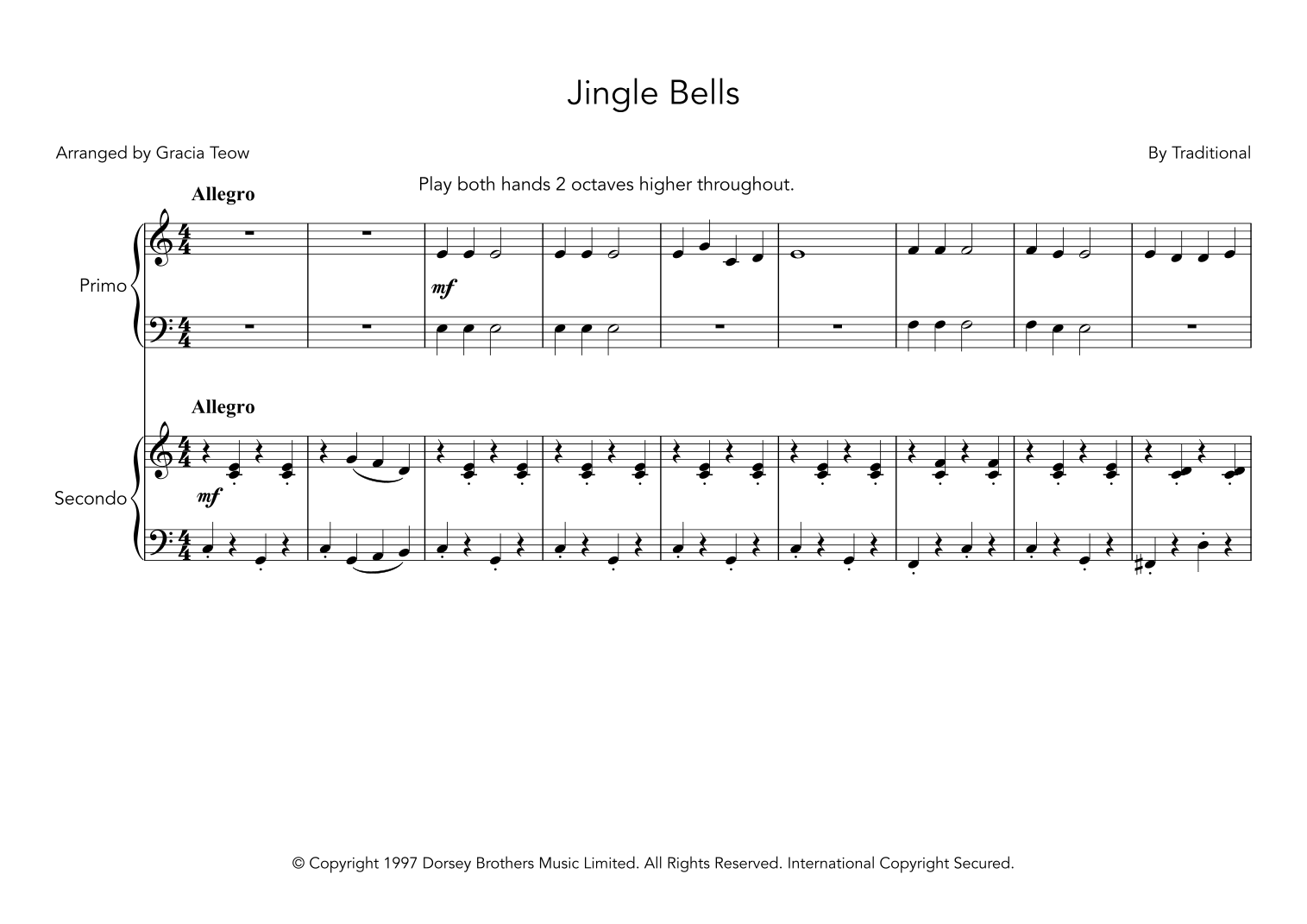 Jingle Bells

Arranged by Gracia Teow

By Traditional

Play both hands 2 octaves higher throughout.

Allegro

Primo

mf

Allegro

Secondo

mf

© Copyright 1997 Dorsey Brothers Music Limited. All Rights Reserved. International Copyright Secured.